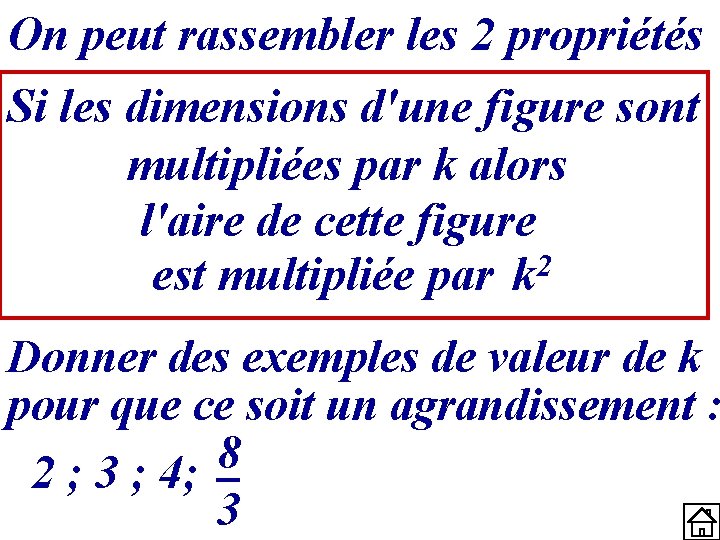 On peut rassembler les 2 propriétés

Si les dimensions d'une figure sont multipliées par k alors l'aire de cette figure est multipliée par $k^2$

Donner des exemples de valeur de k pour que ce soit un agrandissement :

2 ; 3 ; 4; $\frac{8}{3}$